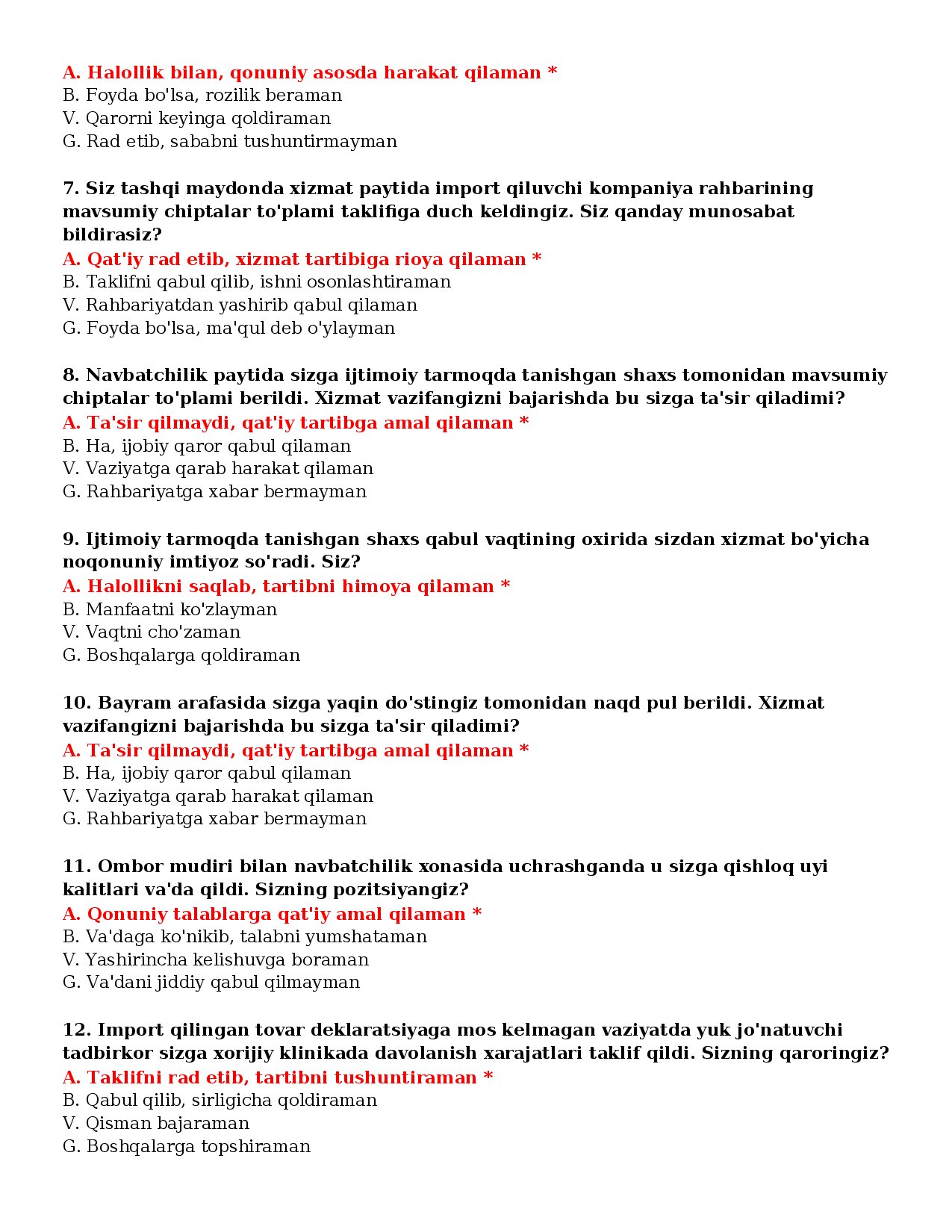 A. Halollik bilan, qonuniy asosda harakat qilaman *
B. Foyda bo'lsa, rozilik beraman
V. Qarorni keyinga qoldiraman
G. Rad etib, sababni tushuntirmayman

7. Siz tashqi maydonda xizmat paytida import qiluvchi kompaniya rahbarining mavsumiy chiptalar to'plami taklifiga duch keldingiz. Siz qanday munosabat bildirasiz?
A. Qat'iy rad etib, xizmat tartibiga rioya qilaman *
B. Taklifni qabul qilib, ishni osonlashtiraman
V. Rahbariyatdan yashirib qabul qilaman
G. Foyda bo'lsa, ma'qul deb o'ylayman

8. Navbatchilik paytida sizga ijtimoiy tarmoqda tanishgan shaxs tomonidan mavsumiy chiptalar to'plami berildi. Xizmat vazifangizni bajarishda bu sizga ta'sir qiladimi?
A. Ta'sir qilmaydi, qat'iy tartibga amal qilaman *
B. Ha, ijobiy qaror qabul qilaman
V. Vaziyatga qarab harakat qilaman
G. Rahbariyatga xabar bermayman

9. Ijtimoiy tarmoqda tanishgan shaxs qabul vaqtining oxirida sizdan xizmat bo'yicha noqonuniy imtiyoz so'radi. Siz?
A. Halollikni saqlab, tartibni himoya qilaman *
B. Manfaatni ko'zlayman
V. Vaqtni cho'zaman
G. Boshqalarga qoldiraman

10. Bayram arafasida sizga yaqin do'stingiz tomonidan naqd pul berildi. Xizmat vazifangizni bajarishda bu sizga ta'sir qiladimi?
A. Ta'sir qilmaydi, qat'iy tartibga amal qilaman *
B. Ha, ijobiy qaror qabul qilaman
V. Vaziyatga qarab harakat qilaman
G. Rahbariyatga xabar bermayman

11. Ombor mudiri bilan navbatchilik xonasida uchrashganda u sizga qishloq uyi kalitlari va'da qildi. Sizning pozitsiyangiz?
A. Qonuniy talablarga qat'iy amal qilaman *
B. Va'daga ko'nikib, talabni yumshataman
V. Yashirincha kelishuvga boraman
G. Va'dani jiddiy qabul qilmayman

12. Import qilingan tovar deklaratsiyaga mos kelmagan vaziyatda yuk jo'natuvchi tadbirkor sizga xorijiy klinikada davolanish xarajatlari taklif qildi. Sizning qaroringiz?
A. Taklifni rad etib, tartibni tushuntiraman *
B. Qabul qilib, sirligicha qoldiraman
V. Qisman bajaraman
G. Boshqalarga topshiraman